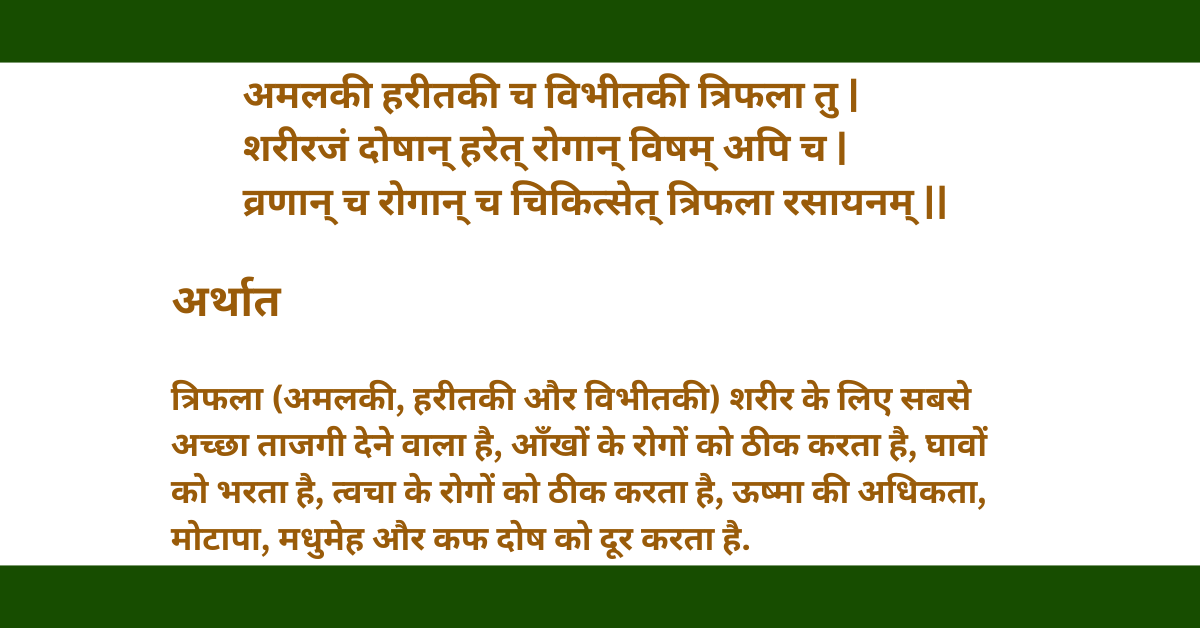 अमलकी हरीतकी च विभीतकी त्रिफला तु |
शरीरजं दोषान् हरेत् रोगान् विषम् अपि च |
व्रणान् च रोगान् च चिकित्सेत् त्रिफला रसायनम् ||

अर्थात

त्रिफला (अमलकी, हरीतकी और विभीतकी) शरीर के लिए सबसे अच्छा ताजगी देने वाला है, आँखों के रोगों को ठीक करता है, घावों को भरता है, त्वचा के रोगों को ठीक करता है, ऊष्मा की अधिकता, मोटापा, मधुमेह और कफ दोष को दूर करता है.